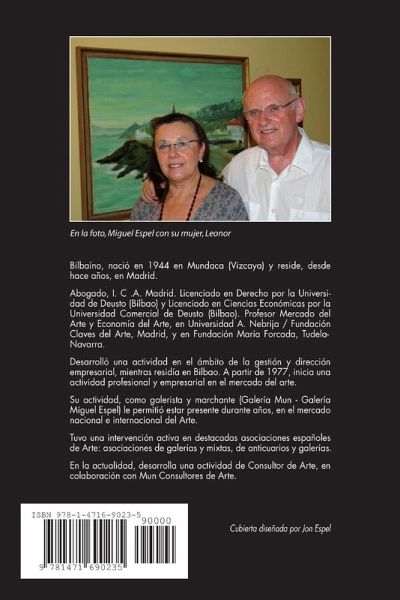 En la foto, Miguel Espel con su mujer, Leonor

Bilbaíno, nació en 1944 en Mundaca (Vizcaya) y reside, desde hace años, en Madrid.

Abogado, I. C .A. Madrid. Licenciado en Derecho por la Universidad de Deusto (Bilbao) y Licenciado en Ciencias Económicas por la Universidad Comercial de Deusto (Bilbao). Profesor Mercado del Arte y Economía del Arte, en Universidad A. Nebrija / Fundación Claves del Arte, Madrid, y en Fundación María Forcada, Tudela-Navarra.

Desarrolló una actividad en el ámbito de la gestión y dirección empresarial, mientras residía en Bilbao. A partir de 1977, inicia una actividad profesional y empresarial en el mercado del arte.

Su actividad, como galerista y marchante (Galería Mun - Galería Miguel Espel) le permitió estar presente durante años, en el mercado nacional e internacional del Arte.

Tuvo una intervención activa en destacadas asociaciones españoles de Arte: asociaciones de galerías y mixtas, de anticuarios y galerías.

En la actualidad, desarrolla una actividad de Consultor de Arte, en colaboración con Mun Consultores de Arte.

ISBN 978-1-4716-9023-5
90000
9 781471 690235

Cubierta diseñada por Jon Espel